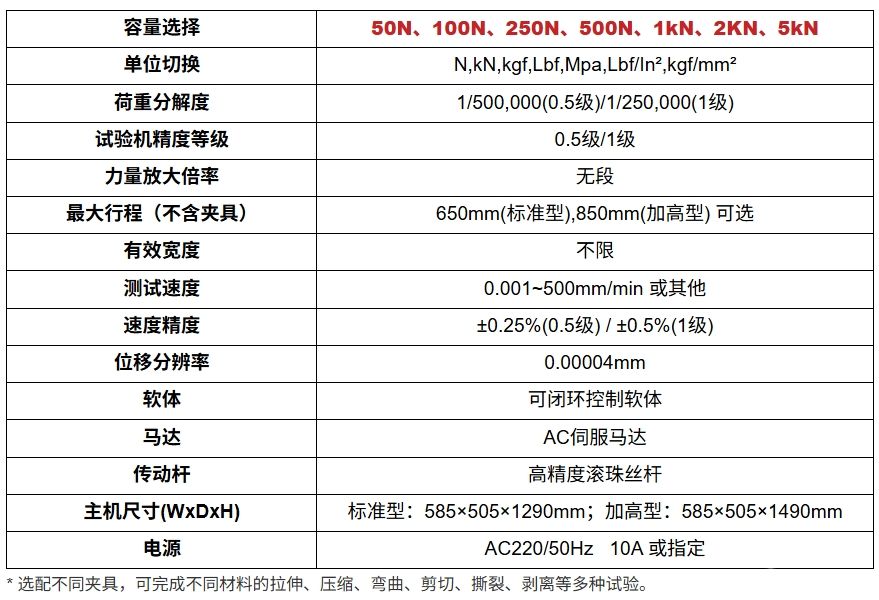 | 容量选择 | 50N、100N、250N、500N、1kN、2KN、5kN |
|---|---|
| 单位切换 | N,kN,kgf,Lbf,Mpa,Lbf/In²,kgf/mm² |
| 荷重分解度 | 1/500,000(0.5级)/1/250,000(1级) |
| 试验机精度等级 | 0.5级/1级 |
| 力量放大倍率 | 无段 |
| 最大行程（不含夹具） | 650mm(标准型),850mm(加高型) 可选 |
| 有效宽度 | 不限 |
| 测试速度 | 0.001~500mm/min 或其他 |
| 速度精度 | ±0.25%(0.5级) / ±0.5%(1级) |
| 位移分辨率 | 0.00004mm |
| 软体 | 可闭环控制软体 |
| 马达 | AC伺服马达 |
| 传动杆 | 高精度滚珠丝杆 |
| 主机尺寸(WxDxH) | 标准型：585×505×1290mm；加高型：585×505×1490mm |
| 电源 | AC220/50Hz 10A 或指定 |

* 选配不同夹具，可完成不同材料的拉伸、压缩、弯曲、剪切、撕裂、剥离等多种试验。